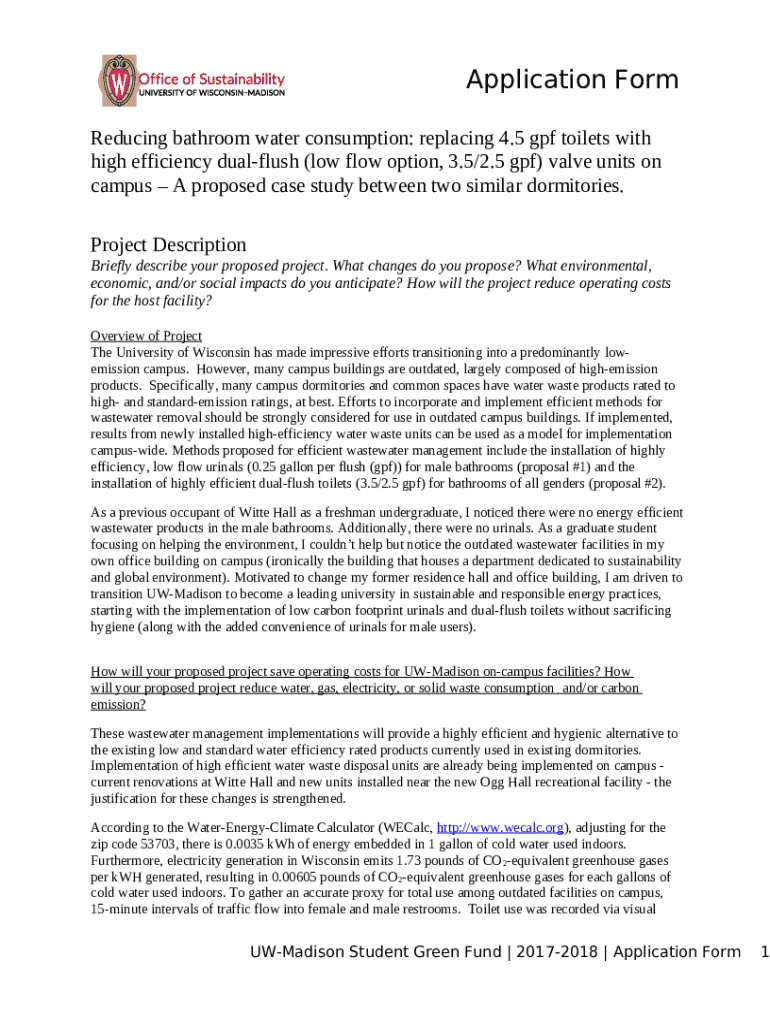 Office of Sustainability
UNIVERSITY OF WISCONSIN–MADISON

Application Form

Reducing bathroom water consumption: replacing 4.5 gpf toilets with high efficiency dual-flush (low flow option, 3.5/2.5 gpf) valve units on campus – A proposed case study between two similar dormitories.

Project Description

Briefly describe your proposed project. What changes do you propose? What environmental, economic, and/or social impacts do you anticipate? How will the project reduce operating costs for the host facility?

Overview of Project
The University of Wisconsin has made impressive efforts transitioning into a predominantly low-emission campus. However, many campus buildings are outdated, largely composed of high-emission products. Specifically, many campus dormitories and common spaces have water waste products rated to high- and standard-emission ratings, at best. Efforts to incorporate and implement efficient methods for wastewater removal should be strongly considered for use in outdated campus buildings. If implemented, results from newly installed high-efficiency water waste units can be used as a model for implementation campus-wide. Methods proposed for efficient wastewater management include the installation of highly efficiency, low flow urinals (0.25 gallon per flush (gpf)) for male bathrooms (proposal #1) and the installation of highly efficient dual-flush toilets (3.5/2.5 gpf) for bathrooms of all genders (proposal #2).

As a previous occupant of Witte Hall as a freshman undergraduate, I noticed there were no energy efficient wastewater products in the male bathrooms. Additionally, there were no urinals. As a graduate student focusing on helping the environment, I couldn't help but notice the outdated wastewater facilities in my own office building on campus (ironically the building that houses a department dedicated to sustainability and global environment). Motivated to change my former residence hall and office building, I am driven to transition UW-Madison to become a leading university in sustainable and responsible energy practices, starting with the implementation of low carbon footprint urinals and dual-flush toilets without sacrificing hygiene (along with the added convenience of urinals for male users).

How will your proposed project save operating costs for UW-Madison on-campus facilities? How will your proposed project reduce water, gas, electricity, or solid waste consumption and/or carbon emission?

These wastewater management implementations will provide a highly efficient and hygienic alternative to the existing low and standard water efficiency rated products currently used in existing dormitories. Implementation of high efficient water waste disposal units are already being implemented on campus - current renovations at Witte Hall and new units installed near the new Ogg Hall recreational facility - the justification for these changes is strengthened.

According to the Water-Energy-Climate Calculator (WECalc, http://www.wecalc.org), adjusting for the zip code 53703, there is 0.0035 kWh of energy embedded in 1 gallon of cold water used indoors. Furthermore, electricity generation in Wisconsin emits 1.73 pounds of $CO_2$-equivalent greenhouse gases per kWH generated, resulting in 0.00605 pounds of $CO_2$-equivalent greenhouse gases for each gallons of cold water used indoors. To gather an accurate proxy for total use among outdated facilities on campus, 15-minute intervals of traffic flow into female and male restrooms. Toilet use was recorded via visual

UW-Madison Student Green Fund | 2017-2018 | Application Form 1